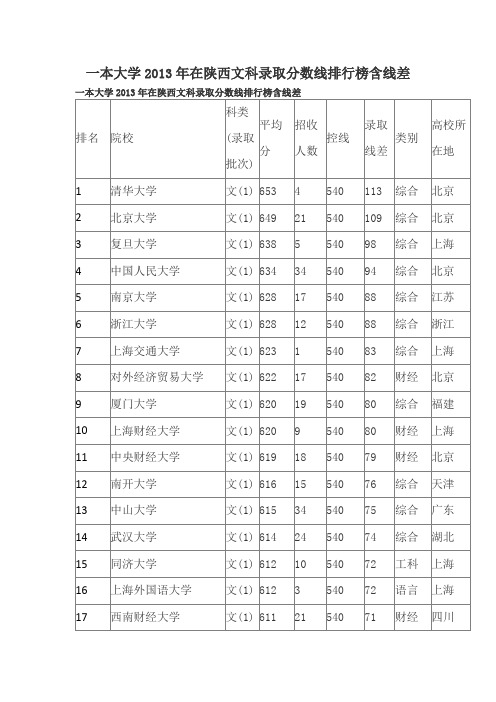 一本大学 2013 年在陕西文科录取分数线排行榜含线差

一本大学 2013 年在陕西文科录取分数线排行榜含线差

| 排名 | 院校 | 科类(录取批次) | 平均分 | 招收人数 | 控线 | 录取线差 | 类别 | 高校所在地 |
|---|---|---|---|---|---|---|---|---|
| 1 | 清华大学 | 文(1) | 653 | 4 | 540 | 113 | 综合 | 北京 |
| 2 | 北京大学 | 文(1) | 649 | 21 | 540 | 109 | 综合 | 北京 |
| 3 | 复旦大学 | 文(1) | 638 | 5 | 540 | 98 | 综合 | 上海 |
| 4 | 中国人民大学 | 文(1) | 634 | 34 | 540 | 94 | 综合 | 北京 |
| 5 | 南京大学 | 文(1) | 628 | 17 | 540 | 88 | 综合 | 江苏 |
| 6 | 浙江大学 | 文(1) | 628 | 12 | 540 | 88 | 综合 | 浙江 |
| 7 | 上海交通大学 | 文(1) | 623 | 1 | 540 | 83 | 综合 | 上海 |
| 8 | 对外经济贸易大学 | 文(1) | 622 | 17 | 540 | 82 | 财经 | 北京 |
| 9 | 厦门大学 | 文(1) | 620 | 19 | 540 | 80 | 综合 | 福建 |
| 10 | 上海财经大学 | 文(1) | 620 | 9 | 540 | 80 | 财经 | 上海 |
| 11 | 中央财经大学 | 文(1) | 619 | 18 | 540 | 79 | 财经 | 北京 |
| 12 | 南开大学 | 文(1) | 616 | 15 | 540 | 76 | 综合 | 天津 |
| 13 | 中山大学 | 文(1) | 615 | 34 | 540 | 75 | 综合 | 广东 |
| 14 | 武汉大学 | 文(1) | 614 | 24 | 540 | 74 | 综合 | 湖北 |
| 15 | 同济大学 | 文(1) | 612 | 10 | 540 | 72 | 工科 | 上海 |
| 16 | 上海外国语大学 | 文(1) | 612 | 3 | 540 | 72 | 语言 | 上海 |
| 17 | 西南财经大学 | 文(1) | 611 | 21 | 540 | 71 | 财经 | 四川 |